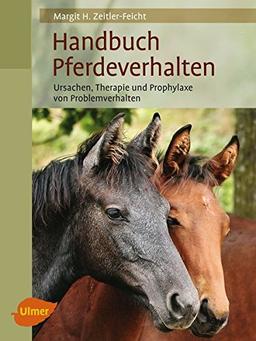 Margit H. Zeitler-Feicht

Handbuch Pferdeverhalten

Ursachen, Therapie und Prophylaxe von Problemverhalten

Ulmer